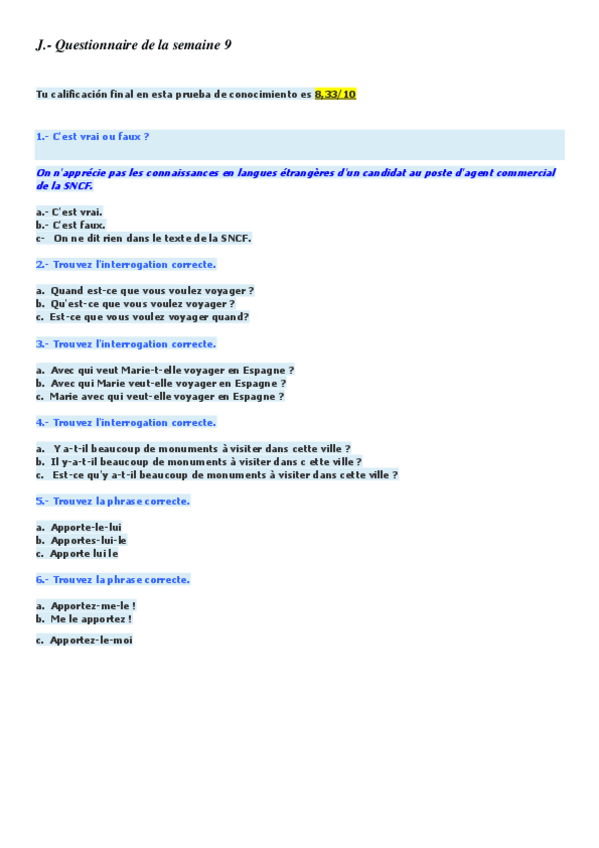 J.- Questionnaire de la semaine 9

Tu calificación final en esta prueba de conocimiento es 8,33/10

1.- C'est vrai ou faux ?

On n'apprécie pas les connaissances en langues étrangères d'un candidat au poste d'agent commercial de la SNCF.

a.- C'est vrai.
b.- C'est faux.
c- On ne dit rien dans le texte de la SNCF.

2.- Trouvez l'interrogation correcte.

a. Quand est-ce que vous voulez voyager ?
b. Qu'est-ce que vous voulez voyager ?
c. Est-ce que vous voulez voyager quand?

3.- Trouvez l'interrogation correcte.

a. Avec qui veut Marie-t-elle voyager en Espagne ?
b. Avec qui Marie veut-elle voyager en Espagne ?
c. Marie avec qui veut-elle voyager en Espagne ?

4.- Trouvez l'interrogation correcte.

a. Y a-t-il beaucoup de monuments à visiter dans cette ville ?
b. Il y-a-t-il beaucoup de monuments à visiter dans cette ville ?
c. Est-ce qu'y a-t-il beaucoup de monuments à visiter dans cette ville ?

5.- Trouvez la phrase correcte.

a. Apporte-le-lui
b. Apportes-lui-le
c. Apporte lui le

6.- Trouvez la phrase correcte.

a. Apportez-me-le !
b. Me le apportez !

c. Apportez-le-moi